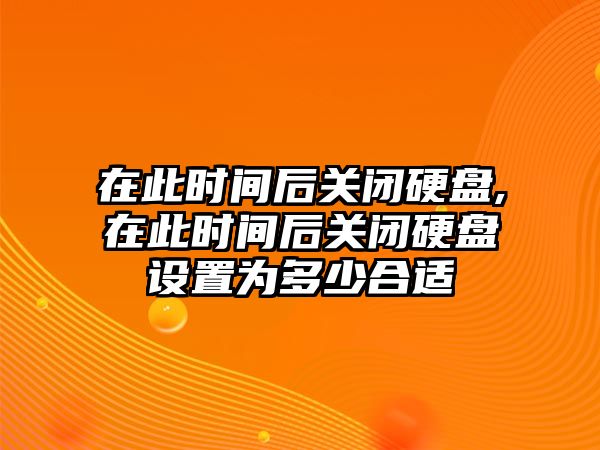 在此时间后关闭硬盘,在此时间后关闭硬盘设置为多少合适